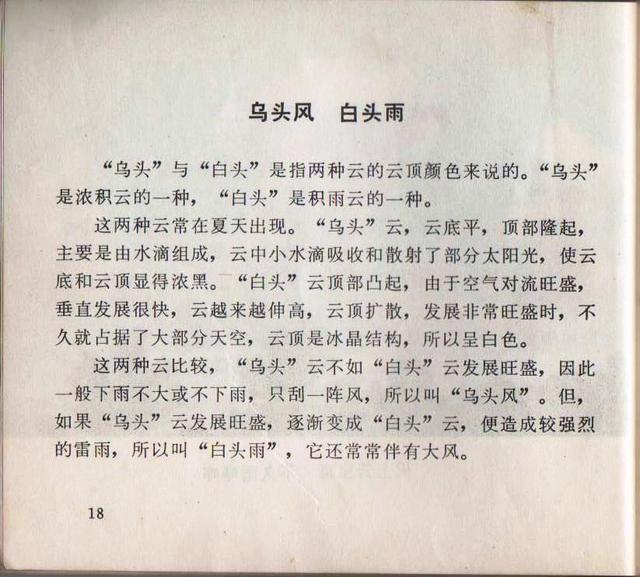 乌头风　白头雨

“乌头”与“白头”是指两种云的云顶颜色来说的。“乌头”是浓积云的一种，“白头”是积雨云的一种。

这两种云常在夏天出现。“乌头”云，云底平，顶部隆起，主要是由水滴组成，云中小水滴吸收和散射了部分太阳光，使云底和云顶显得浓黑。“白头”云顶部凸起，由于空气对流旺盛，垂直发展很快，云越来越伸高，云顶扩散，发展非常旺盛时，不久就占据了大部分天空，云顶是冰晶结构，所以呈白色。

这两种云比较，“乌头”云不如“白头”云发展旺盛，因此一般下雨不大或不下雨，只刮一阵风，所以叫“乌头风”。但，如果“乌头”云发展旺盛，逐渐变成“白头”云，便造成较强烈的雷雨，所以叫“白头雨”，它还常常伴有大风。

18